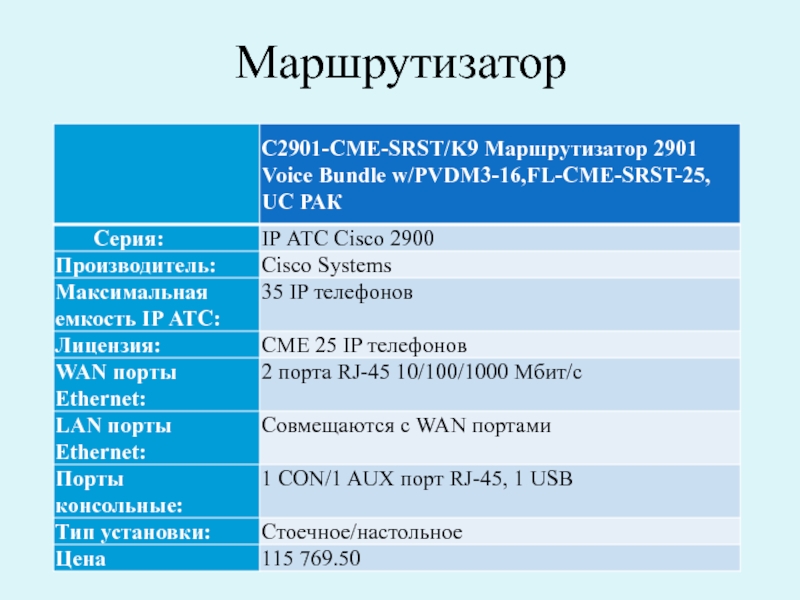 Маршрутизатор

| | C2901-CME-SRST/K9 Маршрутизатор 2901 Voice Bundle w/PVDM3-16,FL-CME-SRST-25, UC PAK |
|---|---|
| Серия: | IP АТС Cisco 2900 |
| Производитель: | Cisco Systems |
| Максимальная емкость IP АТС: | 35 IP телефонов |
| Лицензия: | CME 25 IP телефонов |
| WAN порты Ethernet: | 2 порта RJ-45 10/100/1000 Мбит/с |
| LAN порты Ethernet: | Совмещаются с WAN портами |
| Порты консольные: | 1 CON/1 AUX порт RJ-45, 1 USB |
| Тип установки: | Стоечное/настольное |
| Цена | 115 769.50 |